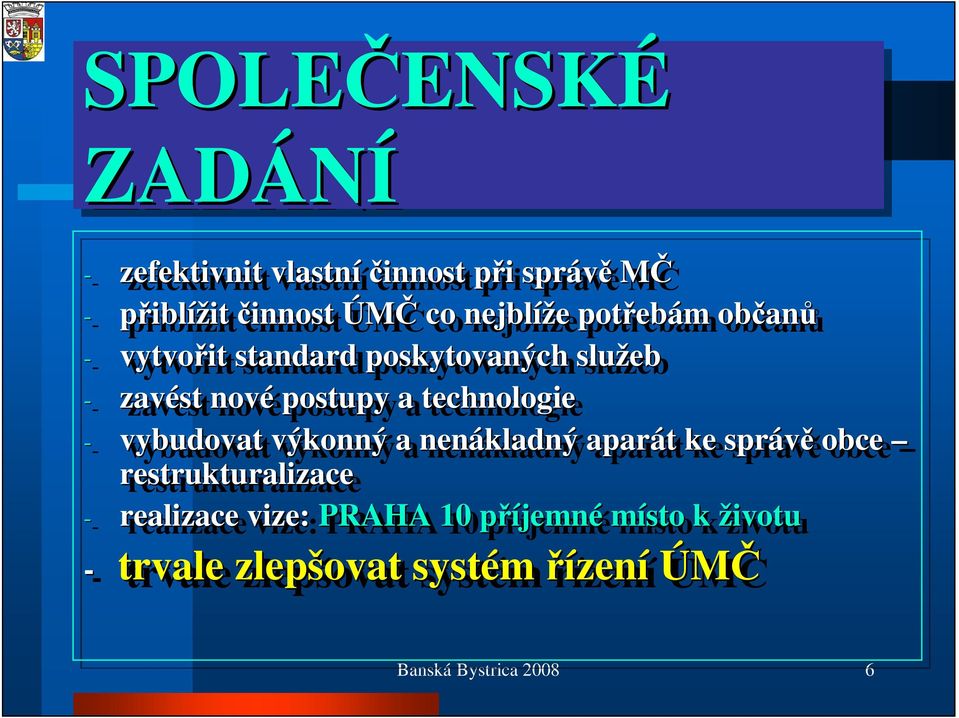 SPOLEČENSKÉ ZADÁNÍ

- zefektivnit vlastní činnost při správě MČ
- přiblížit činnost ÚMČ co nejblíže potřebám občanů
- vytvořit standard poskytovaných služeb
- zavést nové postupy a technologie
- vybudovat výkonný a nenákladný aparát ke správě obce – restrukturalizace
- realizace vize: PRAHA 10 příjemné místo k životu
- trvale zlepšovat systém řízení ÚMČ

Banská Bystrica 2008

6